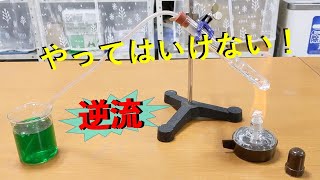 やってはいけない！

逆流